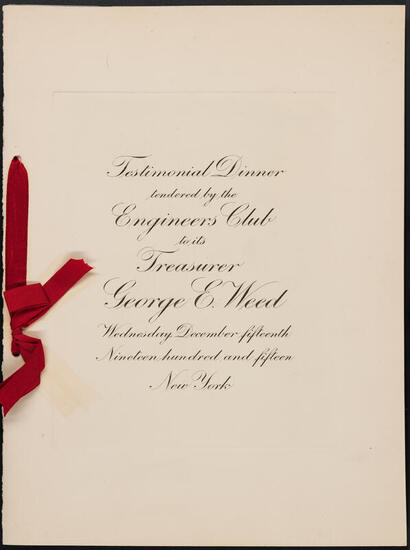 Testimonial Dinner
tendered by the
Engineers Club
to its
Treasurer
George E. Weed
Wednesday, December fifteenth
Nineteen hundred and fifteen
New York